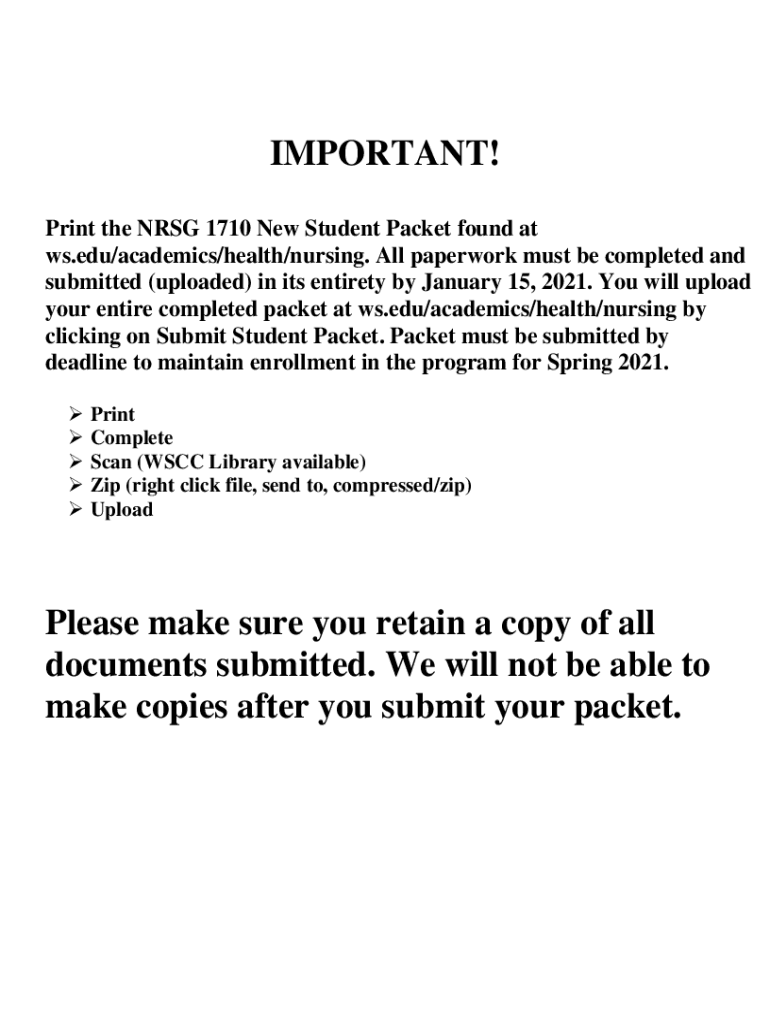 IMPORTANT!

Print the NRSG 1710 New Student Packet found at ws.edu/academics/health/nursing. All paperwork must be completed and submitted (uploaded) in its entirety by January 15, 2021. You will upload your entire completed packet at ws.edu/academics/health/nursing by clicking on Submit Student Packet. Packet must be submitted by deadline to maintain enrollment in the program for Spring 2021.

➢ Print
➢ Complete
➢ Scan (WSCC Library available)
➢ Zip (right click file, send to, compressed/zip)
➢ Upload

Please make sure you retain a copy of all documents submitted. We will not be able to make copies after you submit your packet.